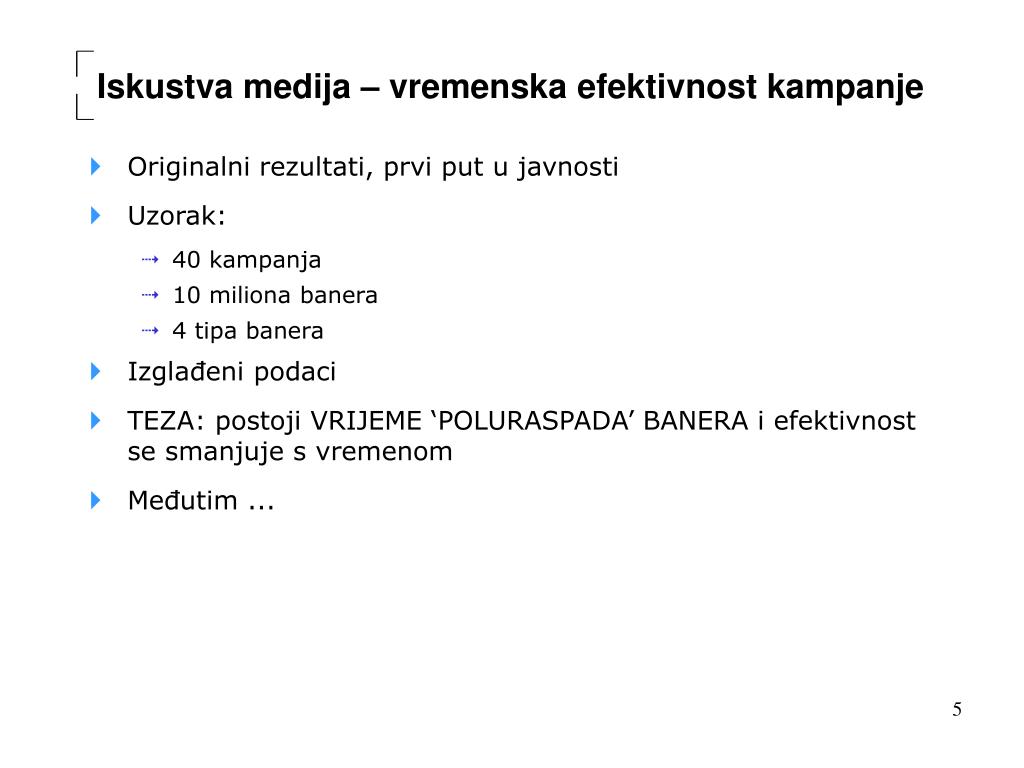 Iskustva medija – vremenska efektivnost kampanje

Originalni rezultati, prvi put u javnosti

Uzorak:

40 kampanja

10 miliona banera

4 tipa banera

Izglađeni podaci

TEZA: postoji VRIJEME ‘POLURASPADA’ BANERA i efektivnost se smanjuje s vremenom

Međutim ...

5